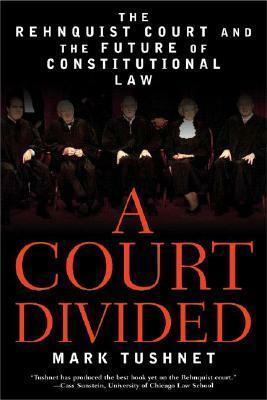 THE
REHNQUIST COURT AND
THE FUTURE OF
CONSTITUTIONAL
LAW

A
COURT
DIVIDED

MARK TUSHNET

"Tushnet has produced the best book yet on the Rehnquist court."
—Cass Sunstein, University of Chicago Law School